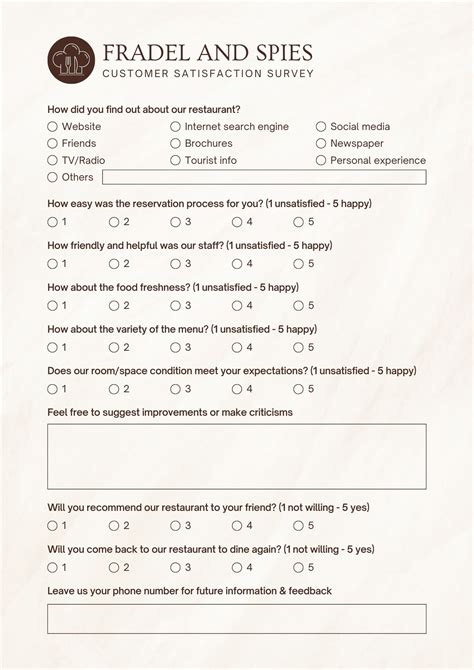 FRADEL AND SPIES
CUSTOMER SATISFACTION SURVEY

How did you find out about our restaurant?
○ Website ○ Internet search engine ○ Social media
○ Friends ○ Brochures ○ Newspaper
○ TV/Radio ○ Tourist info ○ Personal experience
○ Others

How easy was the reservation process for you? (1 unsatisfied - 5 happy)
○ 1 ○ 2 ○ 3 ○ 4 ○ 5

How friendly and helpful was our staff? (1 unsatisfied - 5 happy)
○ 1 ○ 2 ○ 3 ○ 4 ○ 5

How about the food freshness? (1 unsatisfied - 5 happy)
○ 1 ○ 2 ○ 3 ○ 4 ○ 5

How about the variety of the menu? (1 unsatisfied - 5 happy)
○ 1 ○ 2 ○ 3 ○ 4 ○ 5

Does our room/space condition meet your expectations? (1 unsatisfied - 5 happy)
○ 1 ○ 2 ○ 3 ○ 4 ○ 5

Feel free to suggest improvements or make criticisms

Will you recommend our restaurant to your friend? (1 not willing - 5 yes)
○ 1 ○ 2 ○ 3 ○ 4 ○ 5

Will you come back to our restaurant to dine again? (1 not willing - 5 yes)
○ 1 ○ 2 ○ 3 ○ 4 ○ 5

Leave us your phone number for future information & feedback